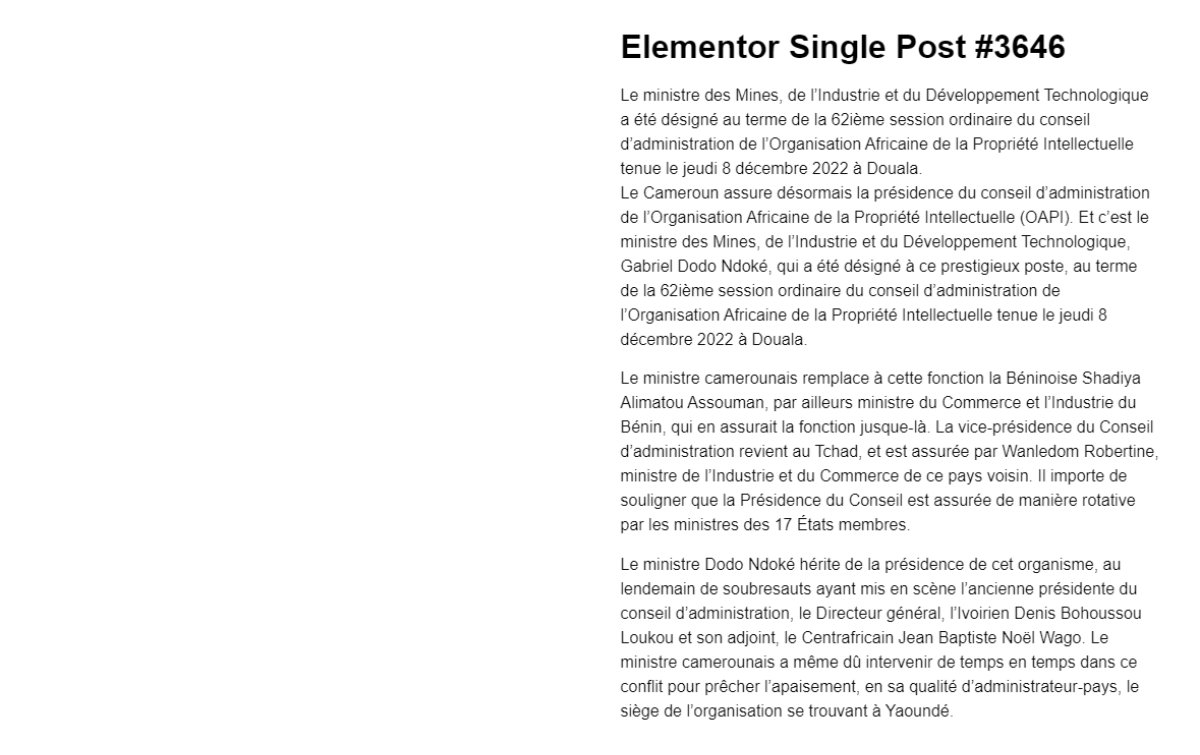 Elementor Single Post #3646

Le ministre des Mines, de l'Industrie et du Développement Technologique a été désigné au terme de la 62ième session ordinaire du conseil d'administration de l'Organisation Africaine de la Propriété Intellectuelle tenue le jeudi 8 décembre 2022 à Douala.
Le Cameroun assure désormais la présidence du conseil d'administration de l'Organisation Africaine de la Propriété Intellectuelle (OAPI). Et c'est le ministre des Mines, de l'Industrie et du Développement Technologique, Gabriel Dodo Ndoké, qui a été désigné à ce prestigieux poste, au terme de la 62ième session ordinaire du conseil d'administration de l'Organisation Africaine de la Propriété Intellectuelle tenue le jeudi 8 décembre 2022 à Douala.

Le ministre camerounais remplace à cette fonction la Béninoise Shadiya Alimatou Assouman, par ailleurs ministre du Commerce et l'Industrie du Bénin, qui en assurait la fonction jusque-là. La vice-présidence du Conseil d'administration revient au Tchad, et est assurée par Wanledom Robertine, ministre de l'Industrie et du Commerce de ce pays voisin. Il importe de souligner que la Présidence du Conseil est assurée de manière rotative par les ministres des 17 États membres.

Le ministre Dodo Ndoké hérite de la présidence de cet organisme, au lendemain de soubresauts ayant mis en scène l'ancienne présidente du conseil d'administration, le Directeur général, l'Ivoirien Denis Bohoussou Loukou et son adjoint, le Centrafricain Jean Baptiste Noël Wago. Le ministre camerounais a même dû intervenir de temps en temps dans ce conflit pour prêcher l'apaisement, en sa qualité d'administrateur-pays, le siège de l'organisation se trouvant à Yaoundé.